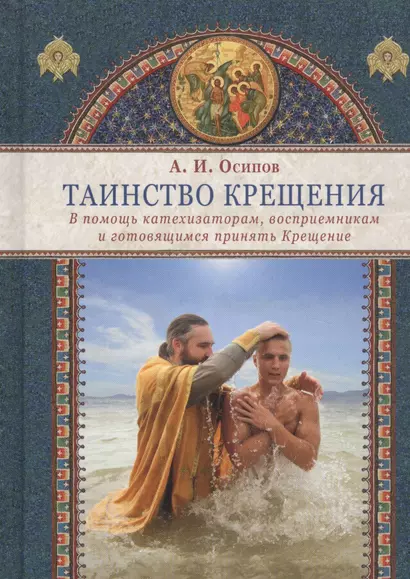 А. И. Осипов

ТАИНСТВО КРЕЩЕНИЯ

В помощь катехизаторам, восприемникам и готовящимся принять Крещение